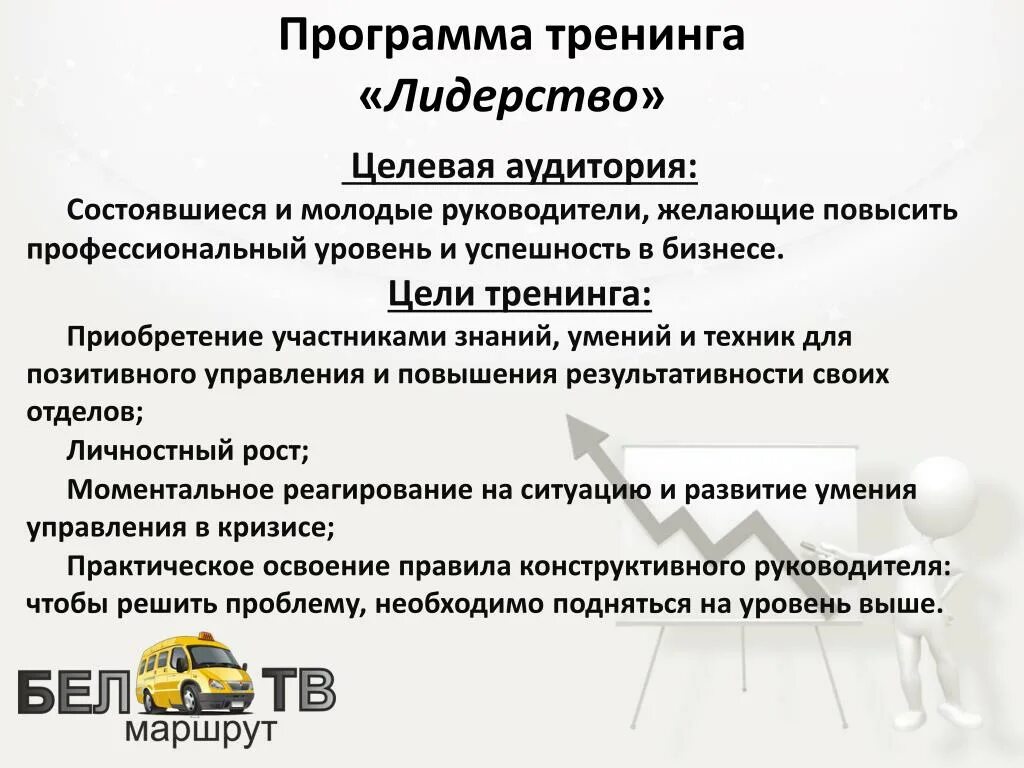 Программа тренинга «Лидерство»

Целевая аудитория:

Состоявшиеся и молодые руководители, желающие повысить профессиональный уровень и успешность в бизнесе.

Цели тренинга:

Приобретение участниками знаний, умений и техник для позитивного управления и повышения результативности своих отделов;

Личностный рост;

Моментальное реагирование на ситуацию и развитие умения управления в кризисе;

Практическое освоение правила конструктивного руководителя: чтобы решить проблему, необходимо подняться на уровень выше.

БЕЛ ТВ
маршрут